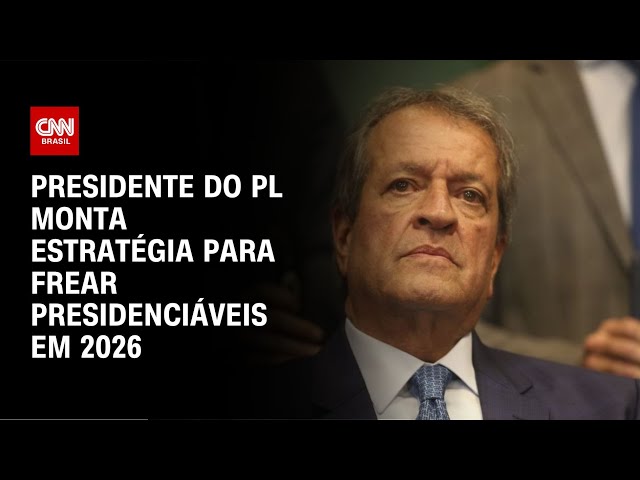 CNN BRASIL

PRESIDENTE DO PL MONTA ESTRATÉGIA PARA FREAR PRESIDENCIÁVEIS EM 2026